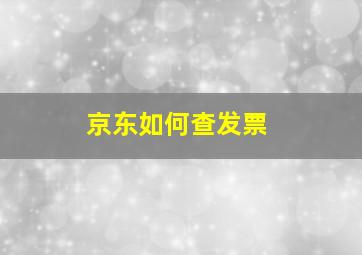 京东如何查发票